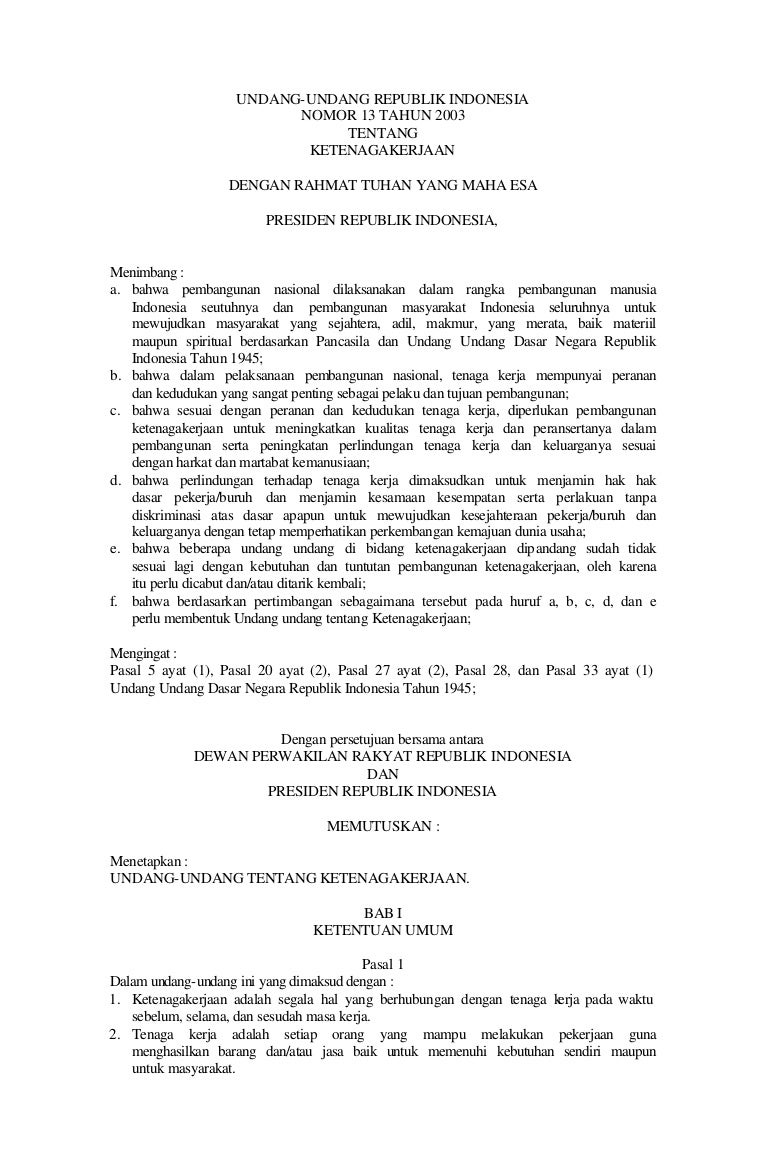 UNDANG-UNDANG REPUBLIK INDONESIA
NOMOR 13 TAHUN 2003
TENTANG
KETENAGAKERJAAN

DENGAN RAHMAT TUHAN YANG MAHA ESA

PRESIDEN REPUBLIK INDONESIA,

Menimbang :
a. bahwa pembangunan nasional dilaksanakan dalam rangka pembangunan manusia Indonesia seutuhnya dan pembangunan masyarakat Indonesia seluruhnya untuk mewujudkan masyarakat yang sejahtera, adil, makmur, yang merata, baik materiil maupun spiritual berdasarkan Pancasila dan Undang Undang Dasar Negara Republik Indonesia Tahun 1945;
b. bahwa dalam pelaksanaan pembangunan nasional, tenaga kerja mempunyai peranan dan kedudukan yang sangat penting sebagai pelaku dan tujuan pembangunan;
c. bahwa sesuai dengan peranan dan kedudukan tenaga kerja, diperlukan pembangunan ketenagakerjaan untuk meningkatkan kualitas tenaga kerja dan peransertanya dalam pembangunan serta peningkatan perlindungan tenaga kerja dan keluarganya sesuai dengan harkat dan martabat kemanusiaan;
d. bahwa perlindungan terhadap tenaga kerja dimaksudkan untuk menjamin hak hak dasar pekerja/buruh dan menjamin kesamaan kesempatan serta perlakuan tanpa diskriminasi atas dasar apapun untuk mewujudkan kesejahteraan pekerja/buruh dan keluarganya dengan tetap memperhatikan perkembangan kemajuan dunia usaha;
e. bahwa beberapa undang undang di bidang ketenagakerjaan dipandang sudah tidak sesuai lagi dengan kebutuhan dan tuntutan pembangunan ketenagakerjaan, oleh karena itu perlu dicabut dan/atau ditarik kembali;
f. bahwa berdasarkan pertimbangan sebagaimana tersebut pada huruf a, b, c, d, dan e perlu membentuk Undang undang tentang Ketenagakerjaan;

Mengingat :
Pasal 5 ayat (1), Pasal 20 ayat (2), Pasal 27 ayat (2), Pasal 28, dan Pasal 33 ayat (1) Undang Undang Dasar Negara Republik Indonesia Tahun 1945;

Dengan persetujuan bersama antara
DEWAN PERWAKILAN RAKYAT REPUBLIK INDONESIA
DAN
PRESIDEN REPUBLIK INDONESIA

MEMUTUSKAN :

Menetapkan :
UNDANG-UNDANG TENTANG KETENAGAKERJAAN.

BAB I
KETENTUAN UMUM

Pasal 1
Dalam undang-undang ini yang dimaksud dengan :
1. Ketenagakerjaan adalah segala hal yang berhubungan dengan tenaga kerja pada waktu sebelum, selama, dan sesudah masa kerja.
2. Tenaga kerja adalah setiap orang yang mampu melakukan pekerjaan guna menghasilkan barang dan/atau jasa baik untuk memenuhi kebutuhan sendiri maupun untuk masyarakat.